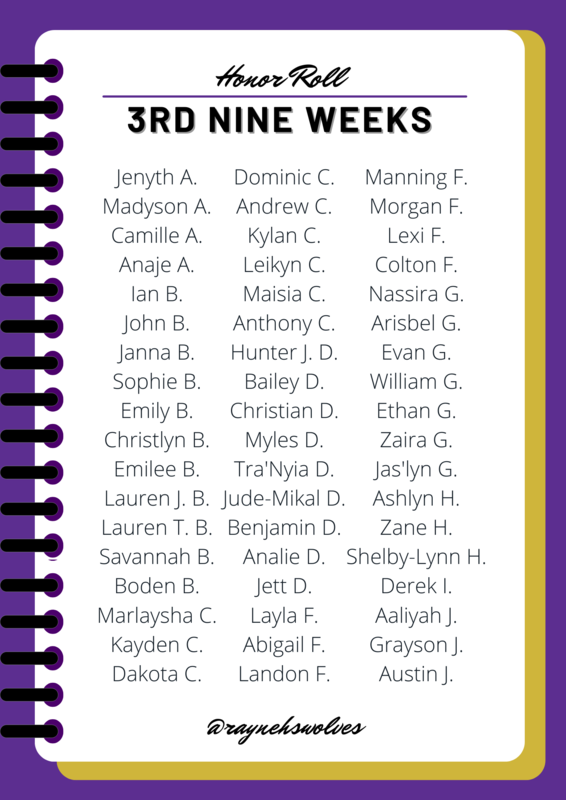 Honor Roll

3RD NINE WEEKS

Jenyth A.
Madyson A.
Camille A.
Anaje A.
Ian B.
John B.
Janna B.
Sophie B.
Emily B.
Christlyn B.
Emilee B.
Lauren J. B.
Lauren T. B.
Savannah B.
Boden B.
Marlaysha C.
Kayden C.
Dakota C.

Dominic C.
Andrew C.
Kylan C.
Leikyn C.
Maisia C.
Anthony C.
Hunter J. D.
Bailey D.
Christian D.
Myles D.
Tra'Nyia D.
Jude-Mikal D.
Benjamin D.
Analie D.
Jett D.
Layla F.
Abigail F.
Landon F.

Manning F.
Morgan F.
Lexi F.
Colton F.
Nassira G.
Arisbel G.
Evan G.
William G.
Ethan G.
Zaira G.
Jas'lyn G.
Ashlyn H.
Zane H.
Shelby-Lynn H.
Derek I.
Aaliyah J.
Grayson J.
Austin J.

@raynehswolves